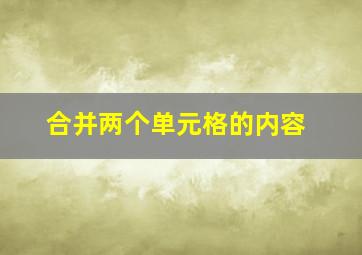 合并两个单元格的内容